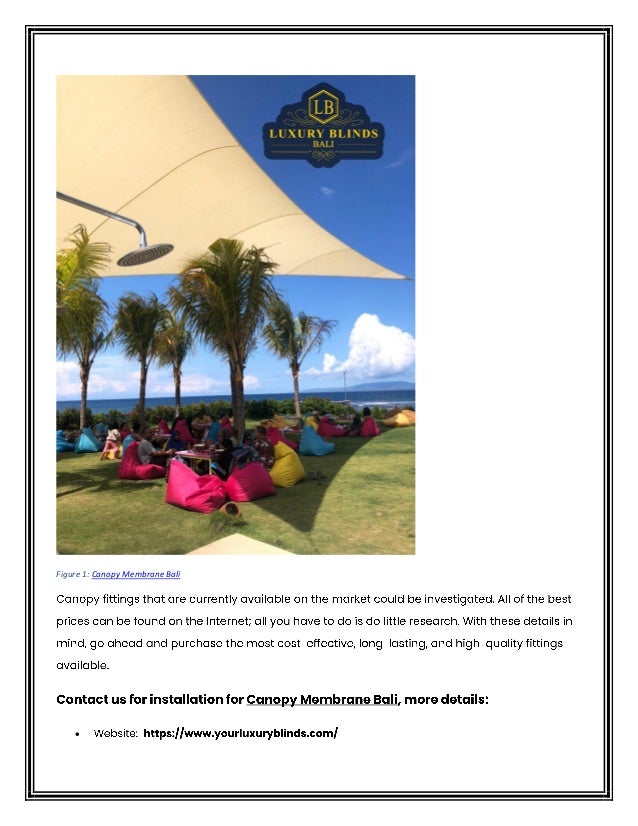 LB
LUXURY BLINDS
BALI

Figure 1: Canopy Membrane Bali

Canopy fittings that are currently available on the market could be investigated. All of the best prices can be found on the Internet; all you have to do is do little research. With these details in mind, go ahead and purchase the most cost effective, long lasting, and high quality fittings available.

Contact us for installation for Canopy Membrane Bali, more details:

• Website: https://www.yourluxuryblinds.com/